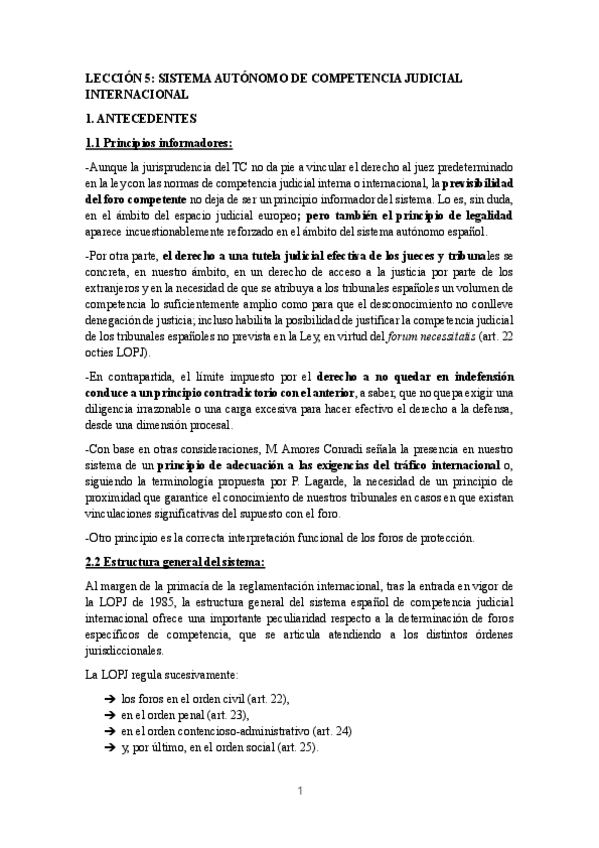 LECCIÓN 5: SISTEMA AUTÓNOMO DE COMPETENCIA JUDICIAL INTERNACIONAL

1. ANTECEDENTES

1.1 Principios informadores:

-Aunque la jurisprudencia del TC no da pie a vincular el derecho al juez predeterminado en la ley con las normas de competencia judicial interna o internacional, la previsibilidad del foro competente no deja de ser un principio informador del sistema. Lo es, sin duda, en el ámbito del espacio judicial europeo; pero también el principio de legalidad aparece incuestionablemente reforzado en el ámbito del sistema autónomo español.

-Por otra parte, el derecho a una tutela judicial efectiva de los jueces y tribunales se concreta, en nuestro ámbito, en un derecho de acceso a la justicia por parte de los extranjeros y en la necesidad de que se atribuya a los tribunales españoles un volumen de competencia lo suficientemente amplio como para que el desconocimiento no conlleve denegación de justicia; incluso habilita la posibilidad de justificar la competencia judicial de los tribunales españoles no prevista en la Ley, en virtud del forum necessitatis (art. 22 octies LOPJ).

-En contrapartida, el límite impuesto por el derecho a no quedar en indefensión conduce a un principio contradictorio con el anterior, a saber, que no quepa exigir una diligencia irrazonable o una carga excesiva para hacer efectivo el derecho a la defensa, desde una dimensión procesal.

-Con base en otras consideraciones, M Amores Conradi señala la presencia en nuestro sistema de un principio de adecuación a las exigencias del tráfico internacional o, siguiendo la terminología propuesta por P. Lagarde, la necesidad de un principio de proximidad que garantice el conocimiento de nuestros tribunales en casos en que existan vinculaciones significativas del supuesto con el foro.

-Otro principio es la correcta interpretación funcional de los foros de protección.

2.2 Estructura general del sistema:

Al margen de la primacía de la reglamentación internacional, tras la entrada en vigor de la LOPJ de 1985, la estructura general del sistema español de competencia judicial internacional ofrece una importante peculiaridad respecto a la determinación de foros específicos de competencia, que se articula atendiendo a los distintos órdenes jurisdiccionales.

La LOPJ regula sucesivamente:

➔ los foros en el orden civil (art. 22),
➔ en el orden penal (art. 23),
➔ en el orden contencioso-administrativo (art. 24)
➔ y, por último, en el orden social (art. 25).

1